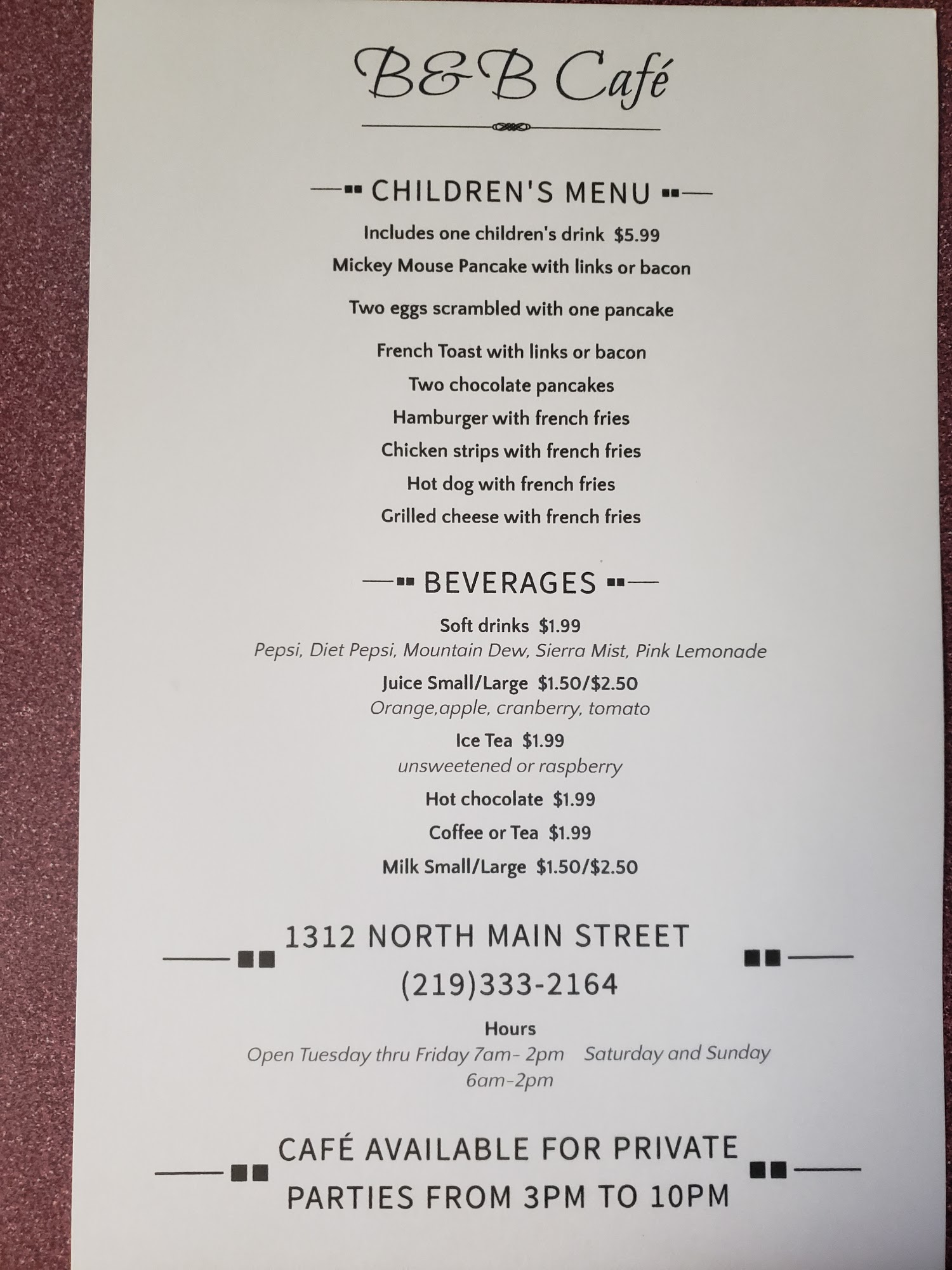 B&B Café

CHILDREN'S MENU

Includes one children's drink $5.99

Mickey Mouse Pancake with links or bacon

Two eggs scrambled with one pancake

French Toast with links or bacon

Two chocolate pancakes

Hamburger with french fries

Chicken strips with french fries

Hot dog with french fries

Grilled cheese with french fries

BEVERAGES

Soft drinks $1.99
Pepsi, Diet Pepsi, Mountain Dew, Sierra Mist, Pink Lemonade

Juice Small/Large $1.50/$2.50
Orange,apple, cranberry, tomato

Ice Tea $1.99
unsweetened or raspberry

Hot chocolate $1.99

Coffee or Tea $1.99

Milk Small/Large $1.50/$2.50

1312 NORTH MAIN STREET
(219)333-2164

Hours
Open Tuesday thru Friday 7am- 2pm Saturday and Sunday 6am-2pm

CAFÉ AVAILABLE FOR PRIVATE PARTIES FROM 3PM TO 10PM